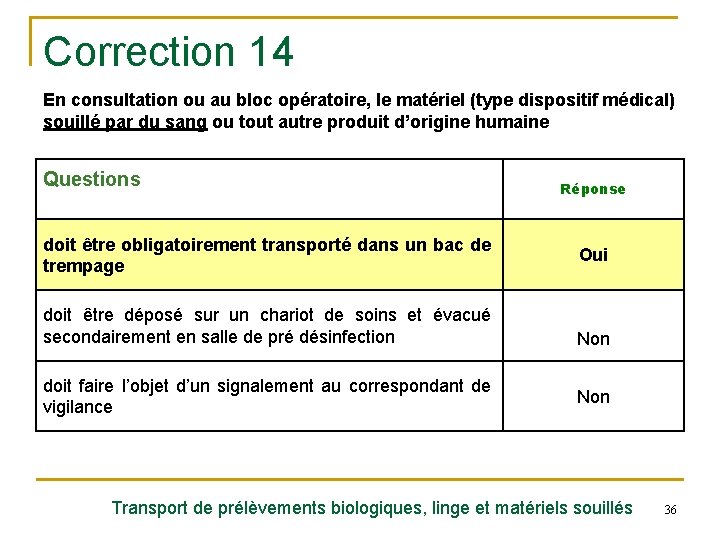 Correction 14

En consultation ou au bloc opératoire, le matériel (type dispositif médical) souillé par du sang ou tout autre produit d'origine humaine

| Questions | Réponse |
|---|---|
| doit être obligatoirement transporté dans un bac de trempage | Oui |
| doit être déposé sur un chariot de soins et évacué secondairement en salle de pré désinfection | Non |
| doit faire l'objet d'un signalement au correspondant de vigilance | Non |

Transport de prélèvements biologiques, linge et matériels souillés 36